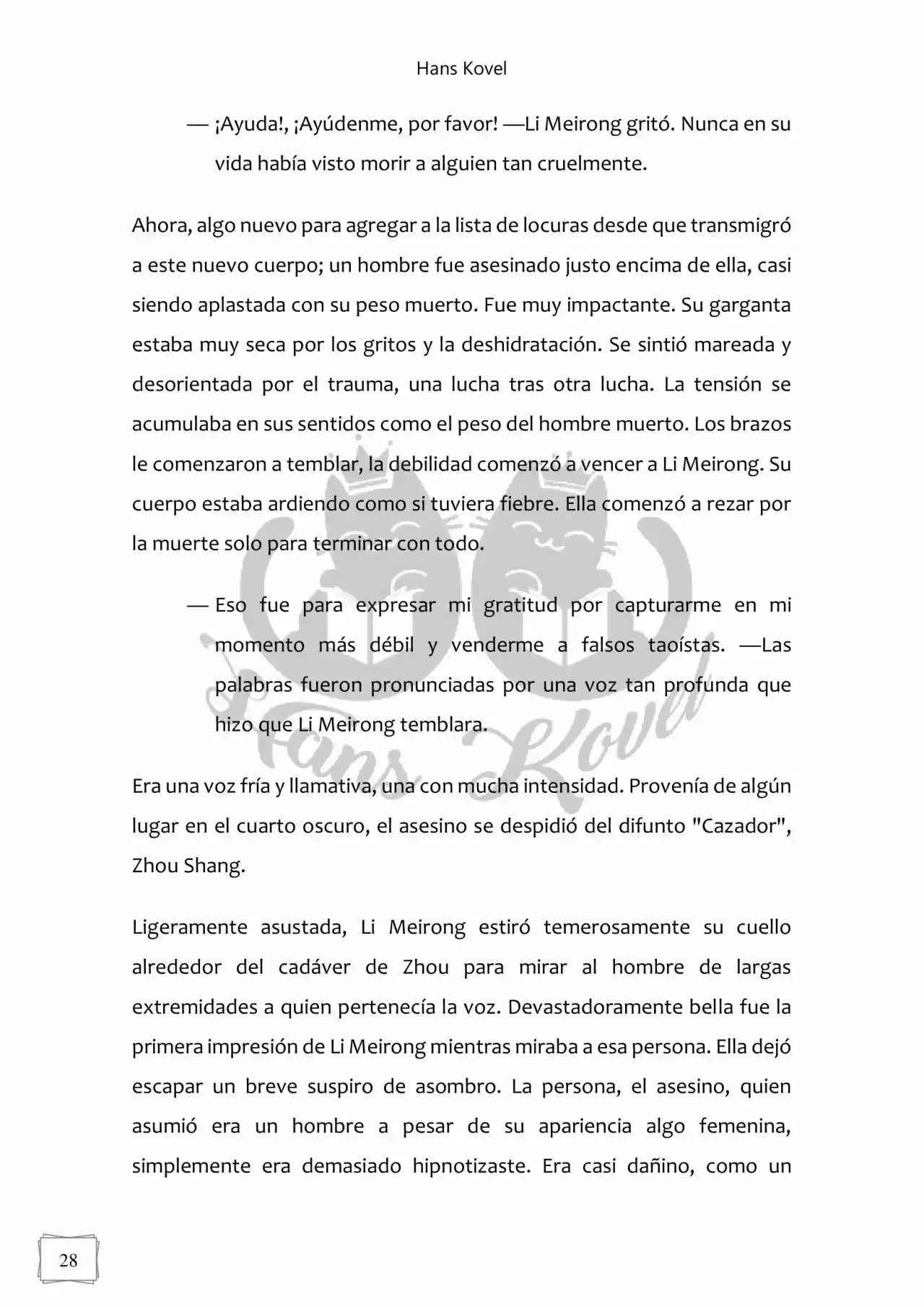 Hans Kovel

— ¡Ayuda!, ¡Ayúdenme, por favor! —Li Meirong gritó. Nunca en su vida había visto morir a alguien tan cruelmente.

Ahora, algo nuevo para agregar a la lista de locuras desde que transmigró a este nuevo cuerpo; un hombre fue asesinado justo encima de ella, casi siendo aplastada con su peso muerto. Fue muy impactante. Su garganta estaba muy seca por los gritos y la deshidratación. Se sintió mareada y desorientada por el trauma, una lucha tras otra lucha. La tensión se acumulaba en sus sentidos como el peso del hombre muerto. Los brazos le comenzaron a temblar, la debilidad comenzó a vencer a Li Meirong. Su cuerpo estaba ardiendo como si tuviera fiebre. Ella comenzó a rezar por la muerte solo para terminar con todo.

— Eso fue para expresar mi gratitud por capturarme en mi momento más débil y venderme a falsos taoístas. —Las palabras fueron pronunciadas por una voz tan profunda que hizo que Li Meirong temblara.

Era una voz fría y llamativa, una con mucha intensidad. Provenía de algún lugar en el cuarto oscuro, el asesino se despidió del difunto "Cazador", Zhou Shang.

Ligeramente asustada, Li Meirong estiró temerosamente su cuello alrededor del cadáver de Zhou para mirar al hombre de largas extremidades a quien pertenecía la voz. Devastadoramente bella fue la primera impresión de Li Meirong mientras miraba a esa persona. Ella dejó escapar un breve suspiro de asombro. La persona, el asesino, quien asumió era un hombre a pesar de su apariencia algo femenina, simplemente era demasiado hipnotizaste. Era casi dañino, como un

Hans Kovel

28